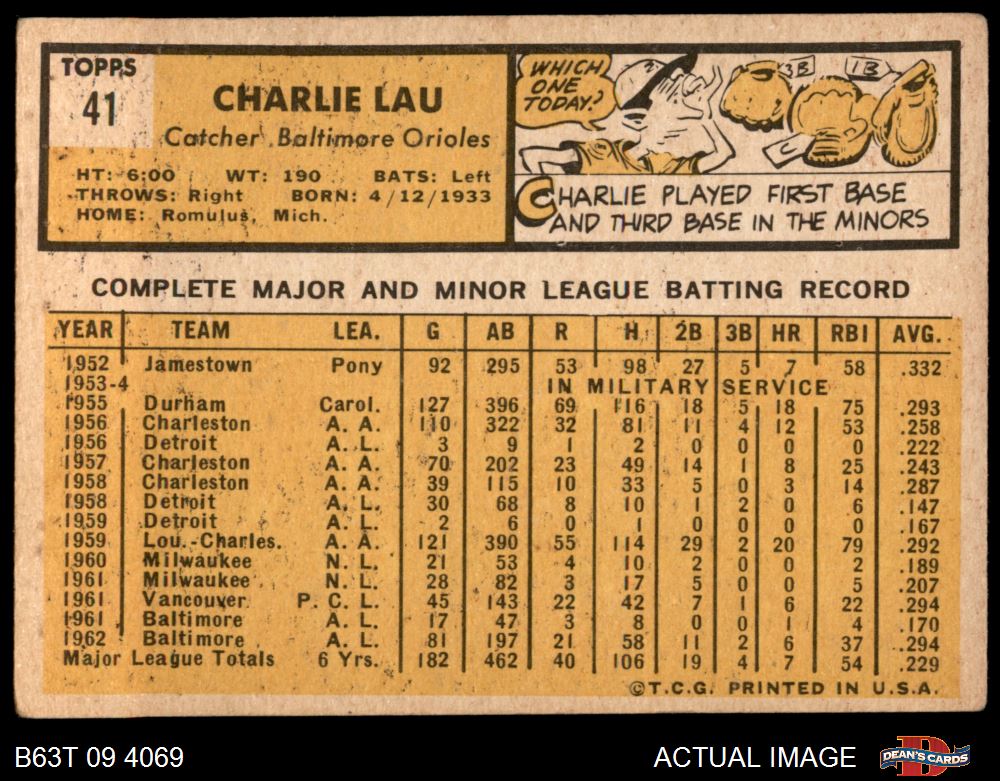 TOPPS
41

CHARLIE LAU
Catcher Baltimore Orioles

HT: 6:00 WT: 190 BATS: Left
THROWS: Right BORN: 4/12/1933
HOME: Romulus, Mich.

WHICH ONE TODAY?

3B
1B

CHARLIE PLAYED FIRST BASE AND THIRD BASE IN THE MINORS

COMPLETE MAJOR AND MINOR LEAGUE BATTING RECORD

| YEAR | TEAM | LEA. | G | AB | R | H | 2B | 3B | HR | RBI | AVG. |
|---|---|---|---|---|---|---|---|---|---|---|---|
| 1952 | Jamestown | Pony | 92 | 295 | 53 | 98 | 27 | 5 | 7 | 58 | .332 |
| 1953-4 | | | | | IN MILITARY SERVICE | | | | | | |
| 1955 | Durham | Carol. | 127 | 396 | 69 | 116 | 18 | 5 | 18 | 75 | .293 |
| 1956 | Charleston | A. A. | 110 | 322 | 32 | 81 | 11 | 4 | 12 | 53 | .258 |
| 1956 | Detroit | A. L. | 3 | 9 | 1 | 2 | 0 | 0 | 0 | 0 | .222 |
| 1957 | Charleston | A. A. | 70 | 202 | 23 | 49 | 14 | 1 | 8 | 25 | .243 |
| 1958 | Charleston | A. A. | 39 | 115 | 10 | 33 | 5 | 0 | 3 | 14 | .287 |
| 1958 | Detroit | A. L. | 30 | 68 | 8 | 10 | 1 | 2 | 0 | 6 | .147 |
| 1959 | Detroit | A. L. | 2 | 6 | 0 | 1 | 0 | 0 | 0 | 0 | .167 |
| 1959 | Lou.-Charles. | A. A. | 121 | 390 | 55 | 114 | 29 | 2 | 20 | 79 | .292 |
| 1960 | Milwaukee | N. L. | 21 | 53 | 4 | 10 | 2 | 0 | 0 | 2 | .189 |
| 1961 | Milwaukee | N. L. | 28 | 82 | 3 | 17 | 5 | 0 | 0 | 5 | .207 |
| 1961 | Vancouver | P. C. L. | 45 | 143 | 22 | 42 | 7 | 1 | 6 | 22 | .294 |
| 1961 | Baltimore | A. L. | 17 | 47 | 3 | 8 | 0 | 0 | 1 | 4 | .170 |
| 1962 | Baltimore | A. L. | 81 | 197 | 21 | 58 | 11 | 2 | 6 | 37 | .294 |
| Major League Totals | | 6 Yrs. | 182 | 462 | 40 | 106 | 19 | 4 | 7 | 54 | .229 |

©T.C.G. PRINTED IN U.S.A.

B63T 09 4069
ACTUAL IMAGE
DEAN'S CARDS